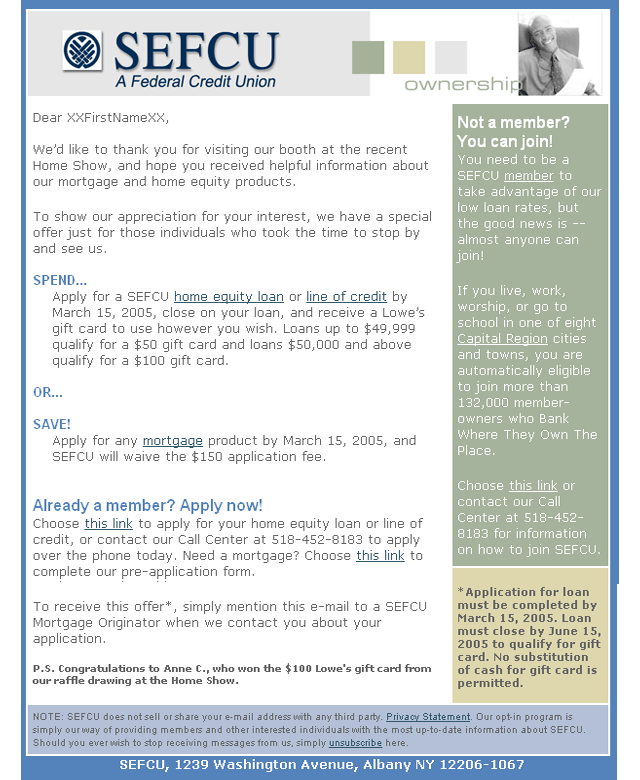 SEFCU
A Federal Credit Union

ownership

Dear XXFirstNameXX,

We'd like to thank you for visiting our booth at the recent Home Show, and hope you received helpful information about our mortgage and home equity products.

To show our appreciation for your interest, we have a special offer just for those individuals who took the time to stop by and see us.

SPEND...

Apply for a SEFCU home equity loan or line of credit by March 15, 2005, close on your loan, and receive a Lowe's gift card to use however you wish. Loans up to $49,999 qualify for a $50 gift card and loans $50,000 and above qualify for a $100 gift card.

OR...

SAVE!

Apply for any mortgage product by March 15, 2005, and SEFCU will waive the $150 application fee.

Already a member? Apply now!

Choose this link to apply for your home equity loan or line of credit, or contact our Call Center at 518-452-8183 to apply over the phone today. Need a mortgage? Choose this link to complete our pre-application form.

To receive this offer*, simply mention this e-mail to a SEFCU Mortgage Originator when we contact you about your application.

P.S. Congratulations to Anne C., who won the $100 Lowe's gift card from our raffle drawing at the Home Show.

Not a member? You can join!

You need to be a SEFCU member to take advantage of our low loan rates, but the good news is -- almost anyone can join!

If you live, work, worship, or go to school in one of eight Capital Region cities and towns, you are automatically eligible to join more than 132,000 member-owners who Bank Where They Own The Place.

Choose this link or contact our Call Center at 518-452-8183 for information on how to join SEFCU.

*Application for loan must be completed by March 15, 2005. Loan must close by June 15, 2005 to qualify for gift card. No substitution of cash for gift card is permitted.

NOTE: SEFCU does not sell or share your e-mail address with any third party. Privacy Statement. Our opt-in program is simply our way of providing members and other interested individuals with the most up-to-date information about SEFCU. Should you ever wish to stop receiving messages from us, simply unsubscribe here.

SEFCU, 1239 Washington Avenue, Albany NY 12206-1067